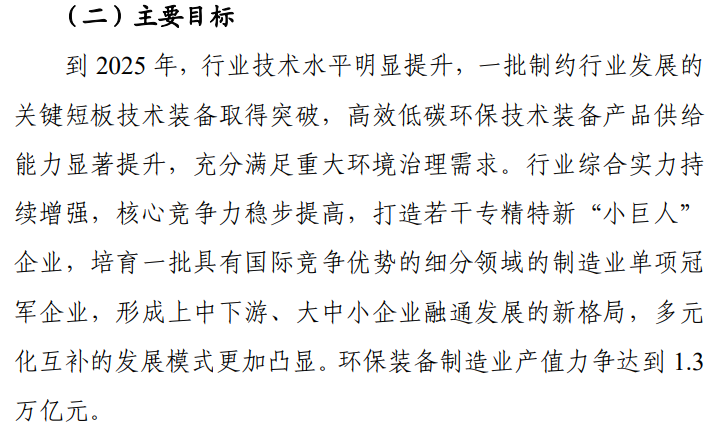 （二）主要目标

到2025年，行业技术水平明显提升，一批制约行业发展的关键短板技术装备取得突破，高效低碳环保技术装备产品供给能力显著提升，充分满足重大环境治理需求。行业综合实力持续增强，核心竞争力稳步提高，打造若干专精特新“小巨人”企业，培育一批具有国际竞争优势的细分领域的制造业单项冠军企业，形成上中下游、大中小企业融通发展的新格局，多元化互补的发展模式更加凸显。环保装备制造业产值力争达到1.3万亿元。